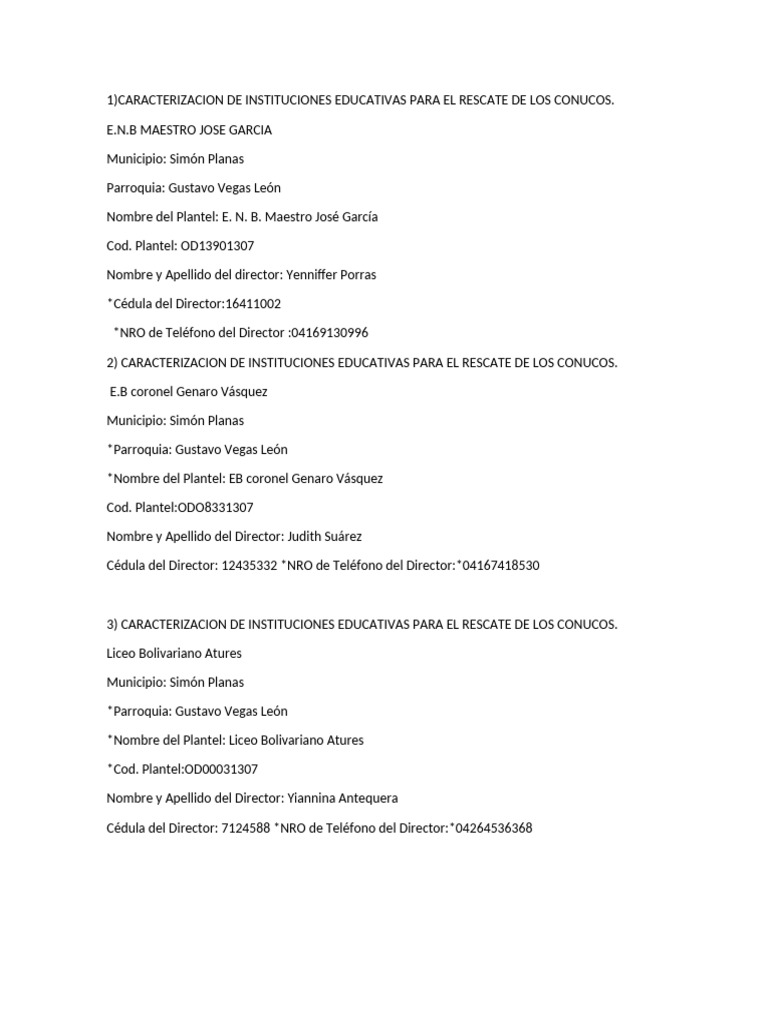 1)CARACTERIZACION DE INSTITUCIONES EDUCATIVAS PARA EL RESCATE DE LOS CONUCOS.

E.N.B MAESTRO JOSE GARCIA

Municipio: Simón Planas

Parroquia: Gustavo Vegas León

Nombre del Plantel: E. N. B. Maestro José García

Cod. Plantel: OD13901307

Nombre y Apellido del director: Yenniffer Porras

*Cédula del Director:16411002

*NRO de Teléfono del Director :04169130996

2) CARACTERIZACION DE INSTITUCIONES EDUCATIVAS PARA EL RESCATE DE LOS CONUCOS.

E.B coronel Genaro Vásquez

Municipio: Simón Planas

*Parroquia: Gustavo Vegas León

*Nombre del Plantel: EB coronel Genaro Vásquez

Cod. Plantel:ODO8331307

Nombre y Apellido del Director: Judith Suárez

Cédula del Director: 12435332 *NRO de Teléfono del Director:*04167418530

3) CARACTERIZACION DE INSTITUCIONES EDUCATIVAS PARA EL RESCATE DE LOS CONUCOS.

Liceo Bolivariano Atures

Municipio: Simón Planas

*Parroquia: Gustavo Vegas León

*Nombre del Plantel: Liceo Bolivariano Atures

*Cod. Plantel:OD00031307

Nombre y Apellido del Director: Yiannina Antequera

Cédula del Director: 7124588 *NRO de Teléfono del Director:*04264536368